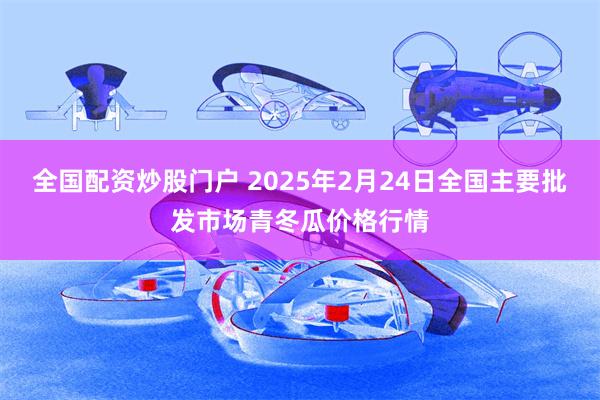 全国配资炒股门户 2025年2月24日全国主要批发市场青冬瓜价格行情